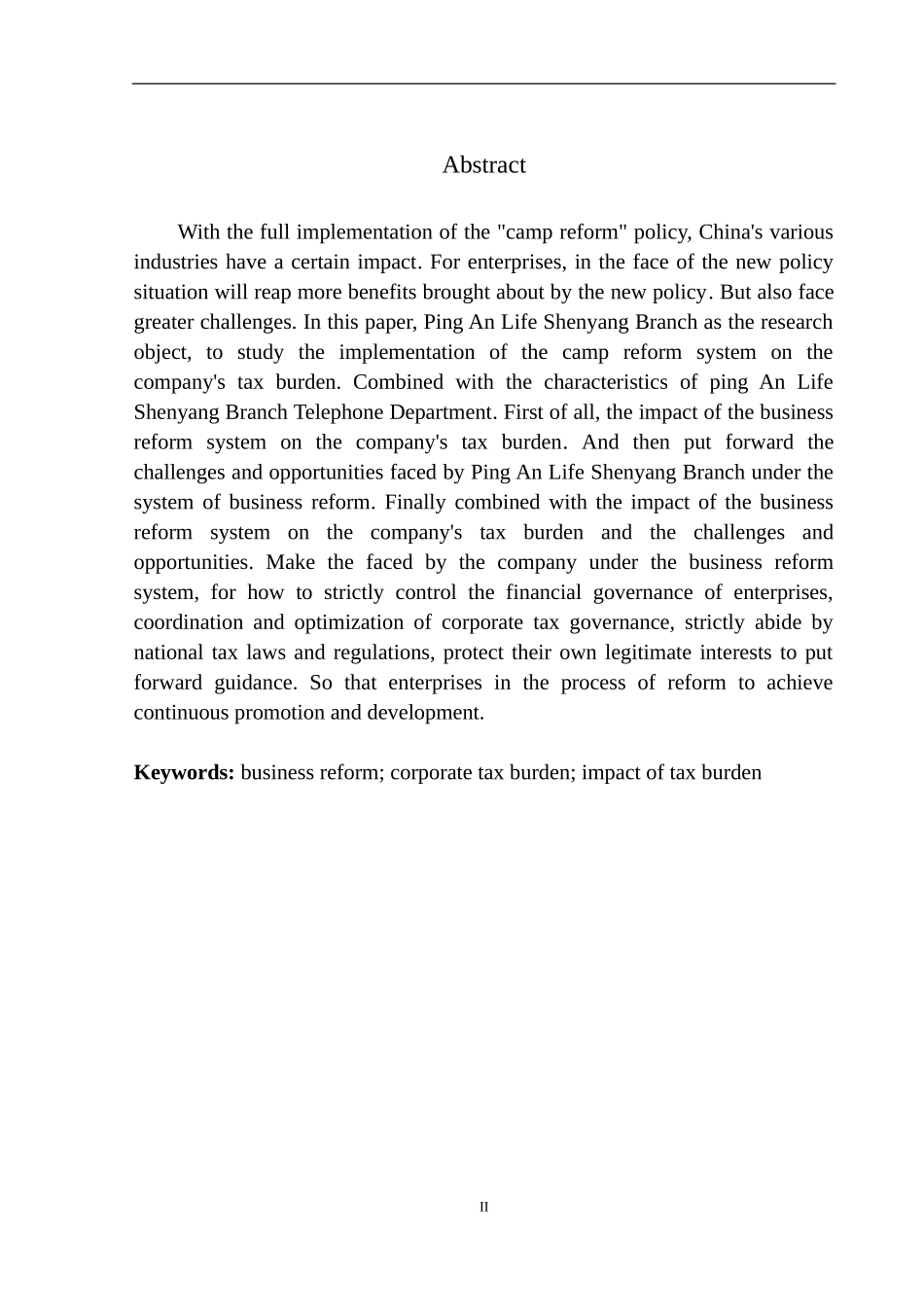 Abstract

With the full implementation of the "camp reform" policy, China's various industries have a certain impact. For enterprises, in the face of the new policy situation will reap more benefits brought about by the new policy. But also face greater challenges. In this paper, Ping An Life Shenyang Branch as the research object, to study the implementation of the camp reform system on the company's tax burden. Combined with the characteristics of ping An Life Shenyang Branch Telephone Department. First of all, the impact of the business reform system on the company's tax burden. And then put forward the challenges and opportunities faced by Ping An Life Shenyang Branch under the system of business reform. Finally combined with the impact of the business reform system on the company's tax burden and the challenges and opportunities. Make the faced by the company under the business reform system, for how to strictly control the financial governance of enterprises, coordination and optimization of corporate tax governance, strictly abide by national tax laws and regulations, protect their own legitimate interests to put forward guidance. So that enterprises in the process of reform to achieve continuous promotion and development.

Keywords: business reform; corporate tax burden; impact of tax burden

II